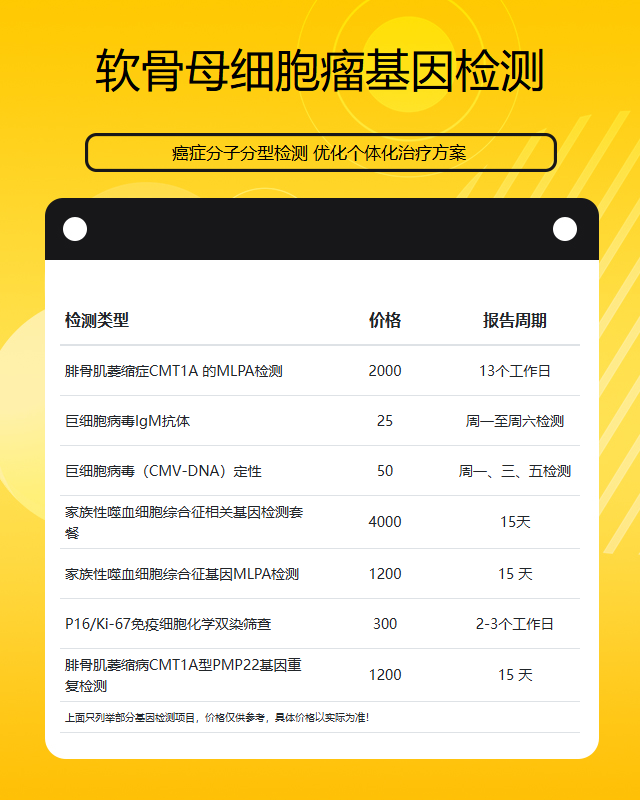 软骨母细胞瘤基因检测

癌症分子分型检测 优化个体化治疗方案

| 检测类型 | 价格 | 报告周期 |
|---|---|---|
| 腓骨肌萎缩症CMT1A 的MLPA检测 | 2000 | 13个工作日 |
| 巨细胞病毒IgM抗体 | 25 | 周一至周六检测 |
| 巨细胞病毒（CMV-DNA）定性 | 50 | 周一、三、五检测 |
| 家族性噬血细胞综合征相关基因检测套餐 | 4000 | 15天 |
| 家族性噬血细胞综合征基因MLPA检测 | 1200 | 15 天 |
| P16/Ki-67免疫细胞化学双染筛查 | 300 | 2-3个工作日 |
| 腓骨肌萎缩病CMT1A型PMP22基因重复检测 | 1200 | 15 天 |

上面只列举部分基因检测项目，价格仅供参考，具体价格以实际为准！